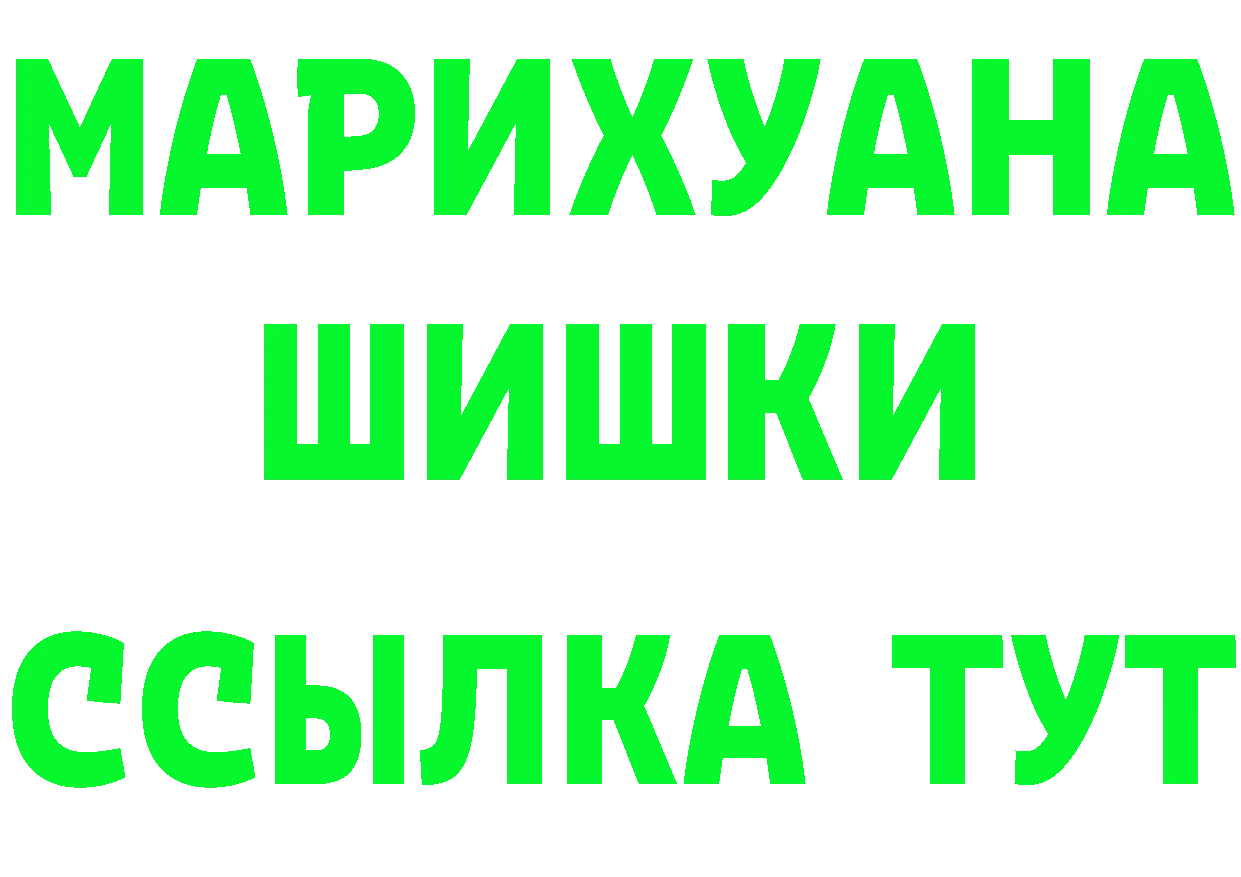 МАРИХУАНА
ШИШКИ
ССЫЛКА ТУТ